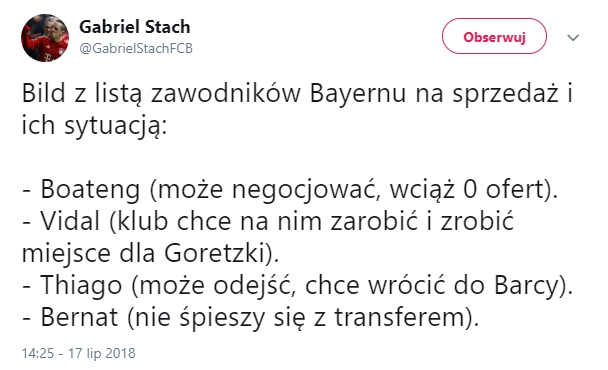 Gabriel Stach
@GabrielStachFCB

Obserwuj

Bild z listą zawodników Bayernu na sprzedaż i ich sytuacją:

- Boateng (może negocjować, wciąż 0 ofert).
- Vidal (klub chce na nim zarobić i zrobić miejsce dla Goretzki).
- Thiago (może odejść, chce wrócić do Barcy).
- Bernat (nie śpieszy się z transferem).

14:25 - 17 lip 2018